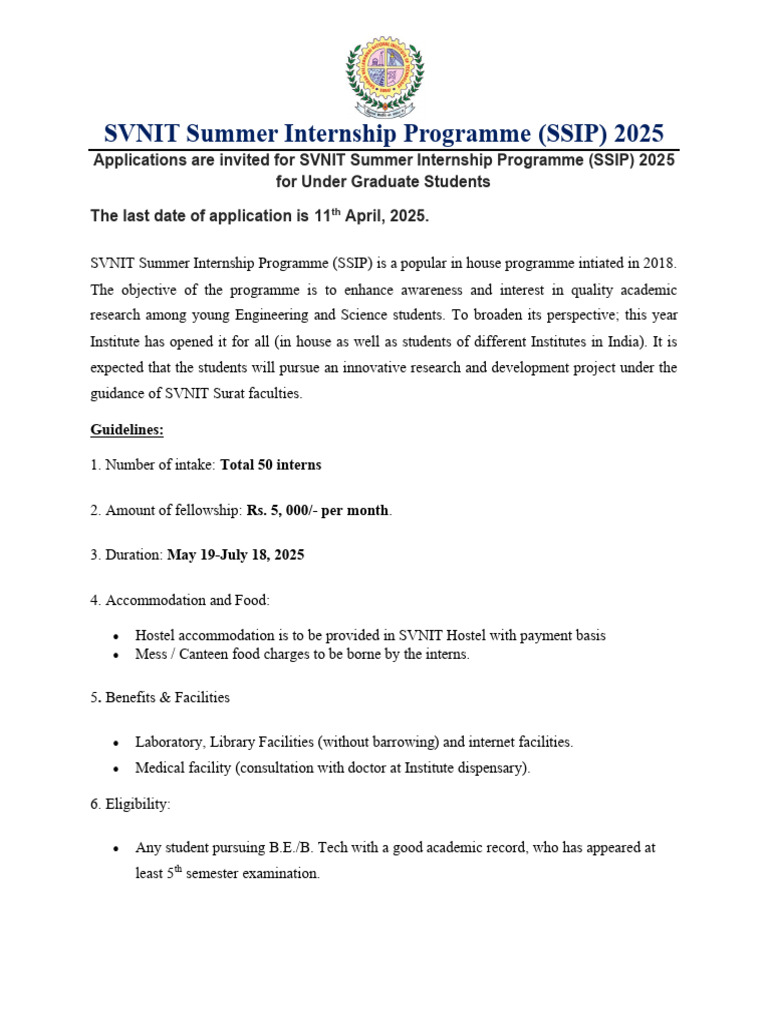 SVNIT Summer Internship Programme (SSIP) 2025

Applications are invited for SVNIT Summer Internship Programme (SSIP) 2025 for Under Graduate Students

The last date of application is 11$^{th}$ April, 2025.

SVNIT Summer Internship Programme (SSIP) is a popular in house programme intiated in 2018. The objective of the programme is to enhance awareness and interest in quality academic research among young Engineering and Science students. To broaden its perspective; this year Institute has opened it for all (in house as well as students of different Institutes in India). It is expected that the students will pursue an innovative research and development project under the guidance of SVNIT Surat faculties.

Guidelines:

1. Number of intake: Total 50 interns

2. Amount of fellowship: Rs. 5, 000/- per month.

3. Duration: May 19-July 18, 2025

4. Accommodation and Food:

• Hostel accommodation is to be provided in SVNIT Hostel with payment basis
• Mess / Canteen food charges to be borne by the interns.

5. Benefits & Facilities

• Laboratory, Library Facilities (without barrowing) and internet facilities.
• Medical facility (consultation with doctor at Institute dispensary).

6. Eligibility:

• Any student pursuing B.E./B. Tech with a good academic record, who has appeared at least 5$^{th}$ semester examination.